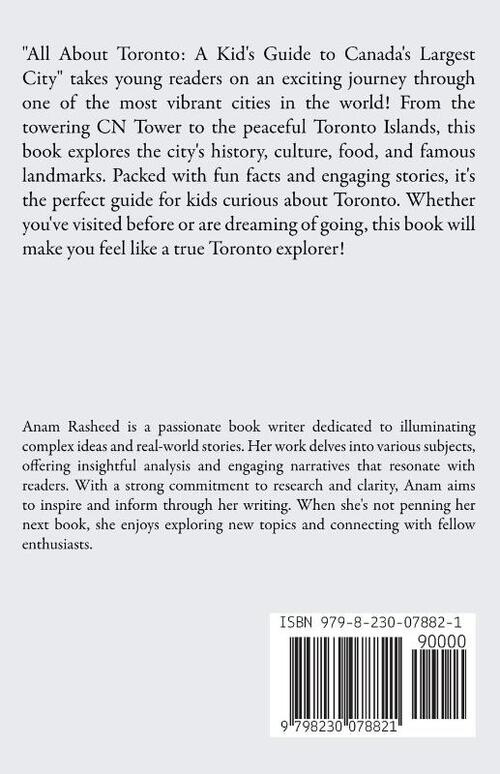 "All About Toronto: A Kid's Guide to Canada's Largest City" takes young readers on an exciting journey through one of the most vibrant cities in the world! From the towering CN Tower to the peaceful Toronto Islands, this book explores the city's history, culture, food, and famous landmarks. Packed with fun facts and engaging stories, it's the perfect guide for kids curious about Toronto. Whether you've visited before or are dreaming of going, this book will make you feel like a true Toronto explorer!

Anam Rasheed is a passionate book writer dedicated to illuminating complex ideas and real-world stories. Her work delves into various subjects, offering insightful analysis and engaging narratives that resonate with readers. With a strong commitment to research and clarity, Anam aims to inspire and inform through her writing. When she's not penning her next book, she enjoys exploring new topics and connecting with fellow enthusiasts.

ISBN 979-8-230-07882-1

90000

9 798230 078821